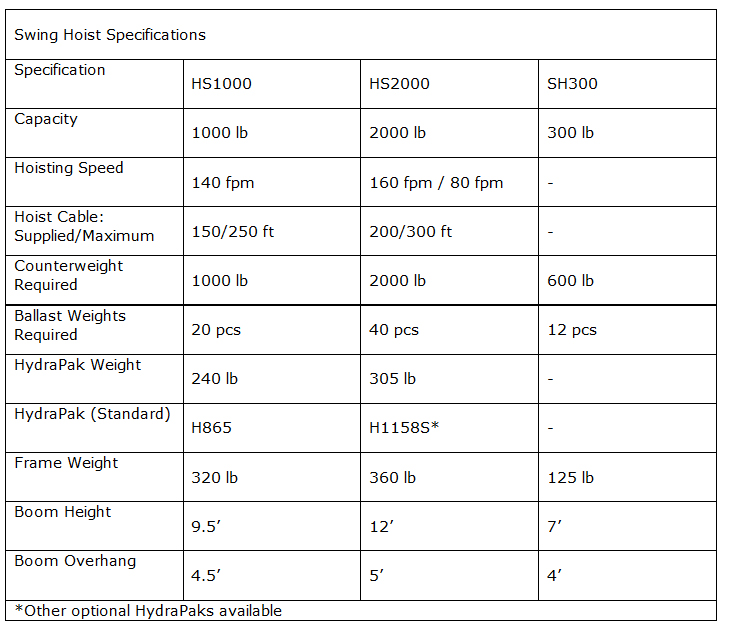 Swing Hoist Specifications

| Specification | HS1000 | HS2000 | SH300 |
|---|---|---|---|
| Capacity | 1000 lb | 2000 lb | 300 lb |
| Hoisting Speed | 140 fpm | 160 fpm / 80 fpm | - |
| Hoist Cable: Supplied/Maximum | 150/250 ft | 200/300 ft | - |
| Counterweight Required | 1000 lb | 2000 lb | 600 lb |
| Ballast Weights Required | 20 pcs | 40 pcs | 12 pcs |
| HydraPak Weight | 240 lb | 305 lb | - |
| HydraPak (Standard) | H865 | H1158S* | - |
| Frame Weight | 320 lb | 360 lb | 125 lb |
| Boom Height | 9.5’ | 12’ | 7’ |
| Boom Overhang | 4.5’ | 5’ | 4’ |

*Other optional HydraPaks available